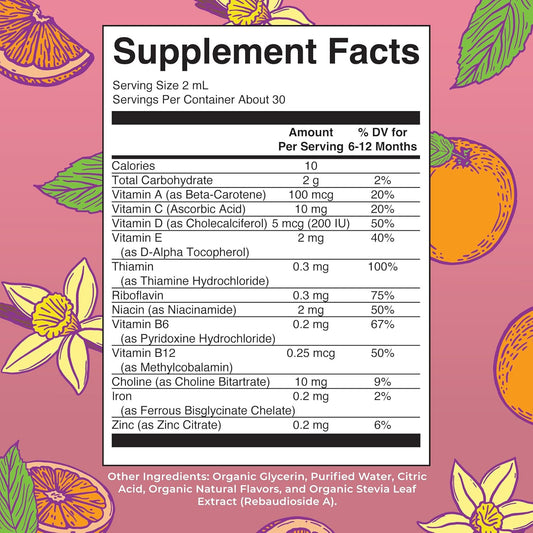 Supplement Facts

Serving Size 2 mL
Servings Per Container About 30

|  | Amount Per Serving | % DV for 6-12 Months |
|---|---|---|
| Calories | 10 |  |
| Total Carbohydrate | 2 g | 2% |
| Vitamin A (as Beta-Carotene) | 100 mcg | 20% |
| Vitamin C (Ascorbic Acid) | 10 mg | 20% |
| Vitamin D (as Cholecalciferol) | 5 mcg (200 IU) | 50% |
| Vitamin E (as D-Alpha Tocopherol) | 2 mg | 40% |
| Thiamin (as Thiamine Hydrochloride) | 0.3 mg | 100% |
| Riboflavin | 0.3 mg | 75% |
| Niacin (as Niacinamide) | 2 mg | 50% |
| Vitamin B6 (as Pyridoxine Hydrochloride) | 0.2 mg | 67% |
| Vitamin B12 (as Methylcobalamin) | 0.25 mcg | 50% |
| Choline (as Choline Bitartrate) | 10 mg | 9% |
| Iron (as Ferrous Bisglycinate Chelate) | 0.2 mg | 2% |
| Zinc (as Zinc Citrate) | 0.2 mg | 6% |

Other Ingredients: Organic Glycerin, Purified Water, Citric Acid, Organic Natural Flavors, and Organic Stevia Leaf Extract (Rebaudioside A).